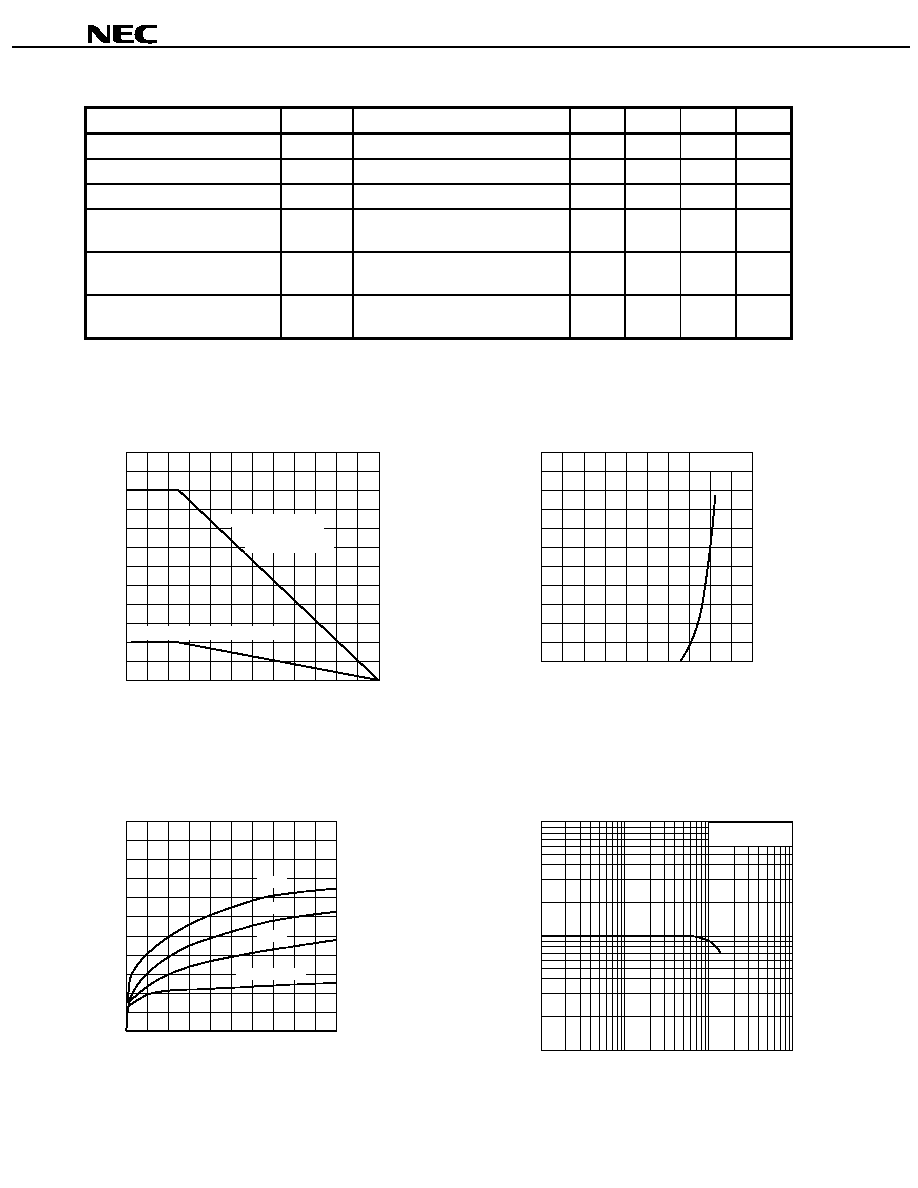 NEC